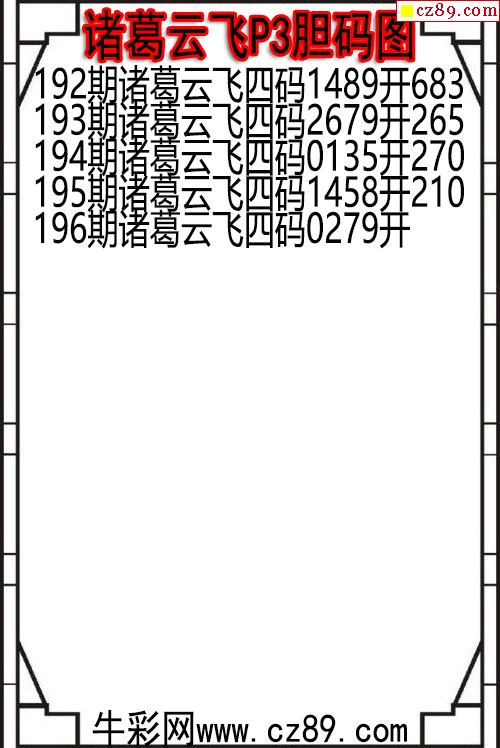 cz89.com

诸葛云飞P3胆码图

192期诸葛云飞四码1489开683
193期诸葛云飞四码2679开265
194期诸葛云飞四码0135开270
195期诸葛云飞四码1458开210
196期诸葛云飞四码0279开

牛彩网www.cz89.com